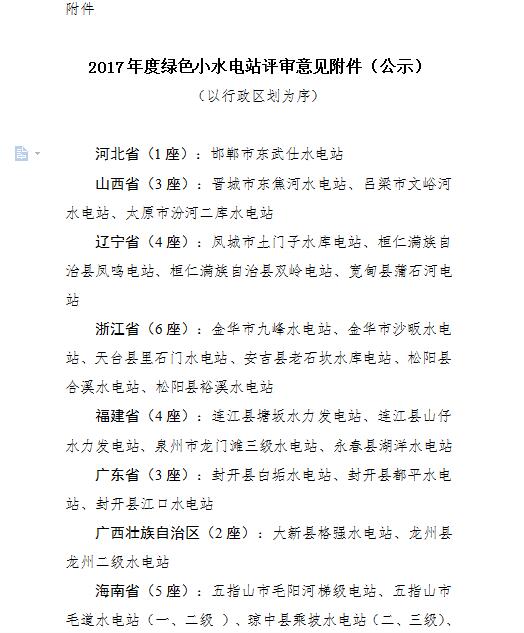 附件

2017年度绿色小水电站评审意见附件（公示）

（以行政区划为序）

河北省（1座）：邯郸市东武仕水电站

山西省（3座）：晋城市东焦河水电站、吕梁市文峪河水电站、太原市汾河二库水电站

辽宁省（4座）：凤城市土门子水库电站、桓仁满族自治县凤鸣电站、桓仁满族自治县双岭电站、宽甸县蒲石河电站

浙江省（6座）：金华市九峰水电站、金华市沙畈水电站、天台县里石门水电站、安吉县老石坎水库电站、松阳县合溪水电站、松阳县裕溪水电站

福建省（4座）：连江县塘坂水力发电站、连江县山仔水力发电站、泉州市龙门滩三级水电站、永春县湖洋水电站

广东省（3座）：封开县白垢水电站、封开县都平水电站、封开县江口水电站

广西壮族自治区（2座）：大新县格强水电站、龙州县龙州二级水电站

海南省（5座）：五指山市毛阳河梯级电站、五指山市毛道水电站（一、二级 ）、琼中县乘坡水电站（二、三级）、